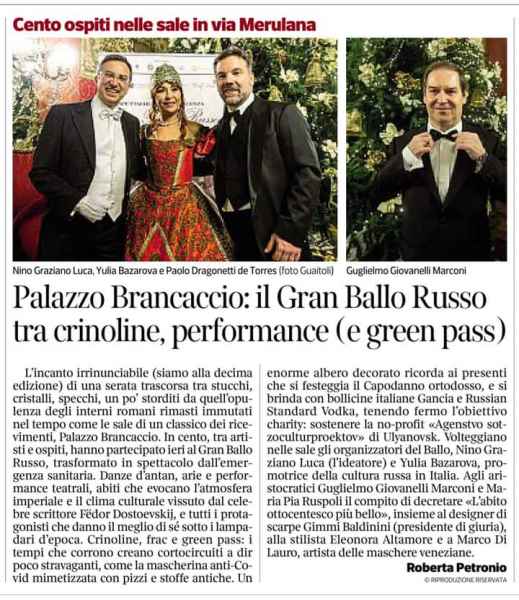 Cento ospiti nelle sale in via Merulana

Nino Graziano Luca, Yulia Bazarova e Paolo Dragonetti de Torres (foto Guaitoli)

Guglielmo Giovanelli Marconi

Palazzo Brancaccio: il Gran Ballo Russo tra crinoline, performance (e green pass)

L'incanto irrinunciabile (siamo alla decima edizione) di una serata trascorsa tra stucchi, cristalli, specchi, un po' storditi da quell'opulenza degli interni romani rimasti immutati nel tempo come le sale di un classico dei ricevimenti, Palazzo Brancaccio. In cento, tra artisti e ospiti, hanno partecipato ieri al Gran Ballo Russo, trasformato in spettacolo dall'emergenza sanitaria. Danze d'antan, arie e performance teatrali, abiti che evocano l'atmosfera imperiale e il clima culturale vissuto dal celebre scrittore Fëdor Dostoevskij, e tutti i protagonisti che danno il meglio di sé sotto i lampadari d'epoca. Crinoline, frac e green pass: i tempi che corrono creano cortocircuiti a dir poco stravaganti, come la mascherina anti-Covid mimetizzata con pizzi e stoffe antiche. Un enorme albero decorato ricorda ai presenti che si festeggia il Capodanno ortodosso, e si brinda con bollicine italiane Gancia e Russian Standard Vodka, tenendo fermo l'obiettivo charity: sostenere la no-profit «Agenstvo sotzoculturproektov» di Ulyanovsk. Volteggiano nelle sale gli organizzatori del Ballo, Nino Graziano Luca (l'ideatore) e Yulia Bazarova, promotrice della cultura russa in Italia. Agli aristocratici Guglielmo Giovanelli Marconi e Maria Pia Ruspoli il compito di decretare «L'abito ottocentesco più bello», insieme al designer di scarpe Gimmi Baldinini (presidente di giuria), alla stilista Eleonora Altamore e a Marco Di Lauro, artista delle maschere veneziane.

Roberta Petronio

© RIPRODUZIONE RISERVATA